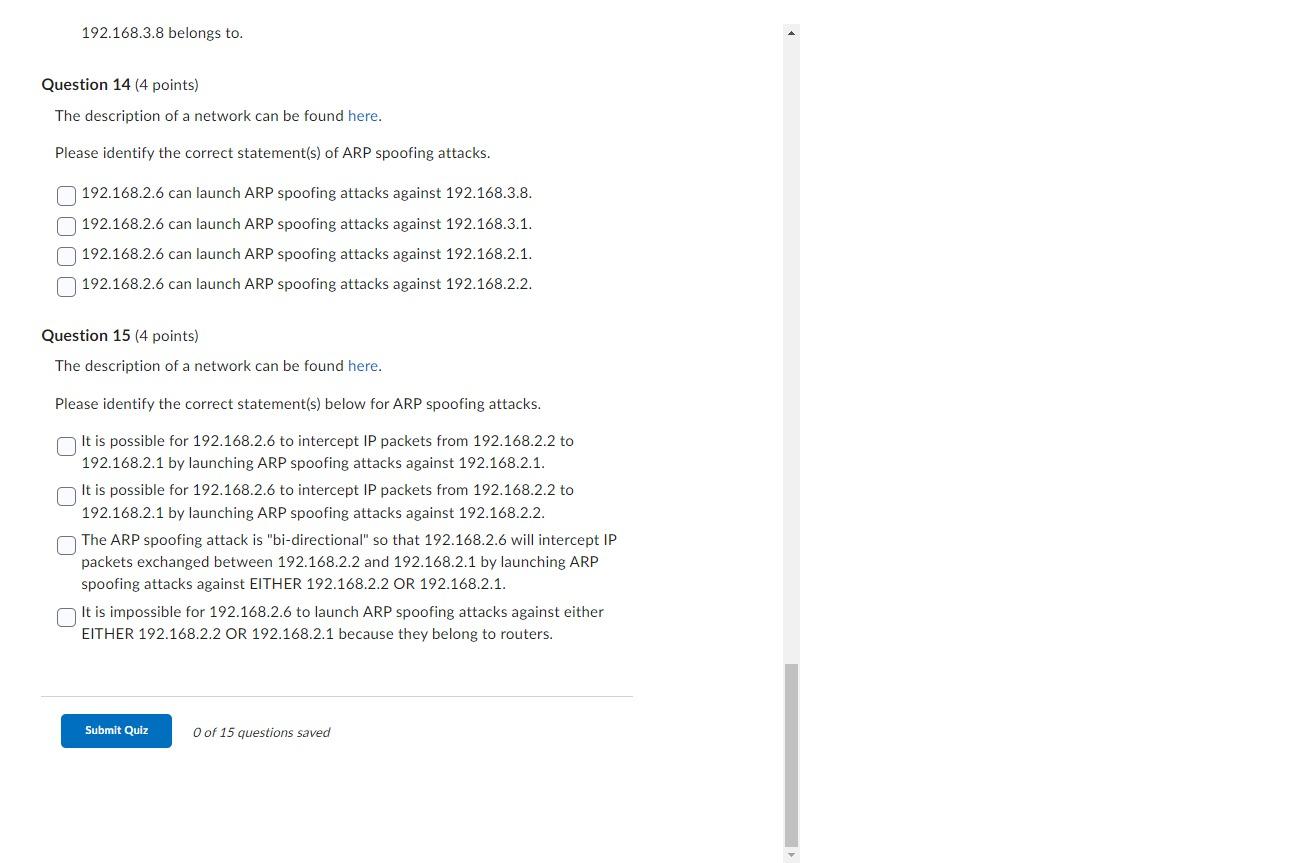 192.168.3.8 belongs to.

Question 14 (4 points)

The description of a network can be found here.

Please identify the correct statement(s) of ARP spoofing attacks.

192.168.2.6 can launch ARP spoofing attacks against 192.168.3.8.

192.168.2.6 can launch ARP spoofing attacks against 192.168.3.1.

192.168.2.6 can launch ARP spoofing attacks against 192.168.2.1.

192.168.2.6 can launch ARP spoofing attacks against 192.168.2.2.

Question 15 (4 points)

The description of a network can be found here.

Please identify the correct statement(s) below for ARP spoofing attacks.

It is possible for 192.168.2.6 to intercept IP packets from 192.168.2.2 to 192.168.2.1 by launching ARP spoofing attacks against 192.168.2.1.

It is possible for 192.168.2.6 to intercept IP packets from 192.168.2.2 to 192.168.2.1 by launching ARP spoofing attacks against 192.168.2.2.

The ARP spoofing attack is "bi-directional" so that 192.168.2.6 will intercept IP packets exchanged between 192.168.2.2 and 192.168.2.1 by launching ARP spoofing attacks against EITHER 192.168.2.2 OR 192.168.2.1.

It is impossible for 192.168.2.6 to launch ARP spoofing attacks against either EITHER 192.168.2.2 OR 192.168.2.1 because they belong to routers.

Submit Quiz

0 of 15 questions saved